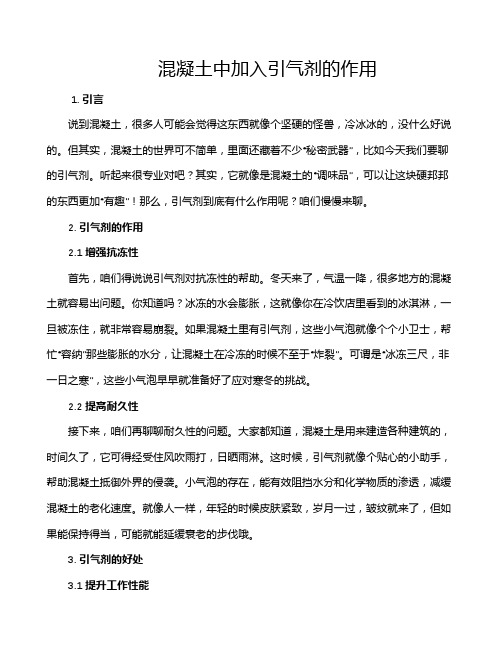 混凝土中加入引气剂的作用

1. 引言

说到混凝土，很多人可能会觉得这东西就像个坚硬的怪兽，冷冰冰的，没什么好说的。但其实，混凝土的世界可不简单，里面还藏着不少“秘密武器”，比如今天我们要聊的引气剂。听起来很专业对吧？其实，它就像是混凝土的“调味品”，可以让这块硬邦邦的东西更加“有趣”！那么，引气剂到底有什么作用呢？咱们慢慢来聊。

2. 引气剂的作用

2.1 增强抗冻性

首先，咱们得说说引气剂对抗冻性的帮助。冬天来了，气温一降，很多地方的混凝土就容易出问题。你知道吗？冰冻的水会膨胀，这就像你在冷饮店里看到的冰淇淋，一旦被冻住，就非常容易崩裂。如果混凝土里有引气剂，这些小气泡就像个个小卫士，帮忙“容纳”那些膨胀的水分，让混凝土在冷冻的时候不至于“炸裂”。可谓是“冰冻三尺，非一日之寒”，这些小气泡早早就准备好了应对寒冬的挑战。

2.2 提高耐久性

接下来，咱们再聊聊耐久性的问题。大家都知道，混凝土是用来建造各种建筑的，时间久了，它可得经受住风吹雨打，日晒雨淋。这时候，引气剂就像个贴心的小助手，帮助混凝土抵御外界的侵袭。小气泡的存在，能有效阻挡水分和化学物质的渗透，减缓混凝土的老化速度。就像人一样，年轻的时候皮肤紧致，岁月一过，皱纹就来了，但如果能保持得当，可能就能延缓衰老的步伐哦。

3. 引气剂的好处

3.1 提升工作性能